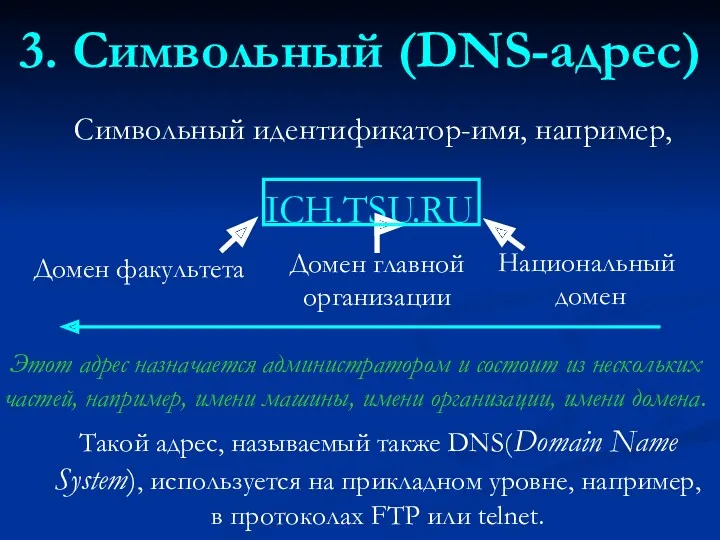 3. Символьный (DNS-адрес)

Символьный идентификатор-имя, например,

ICH.TSU.RU

Домен факультета

Домен главной организации

Национальный домен

Этот адрес назначается администратором и состоит из нескольких частей, например, имени машины, имени организации, имени домена.

Такой адрес, называемый также DNS(Domain Name System), используется на прикладном уровне, например, в протоколах FTP или telnet.